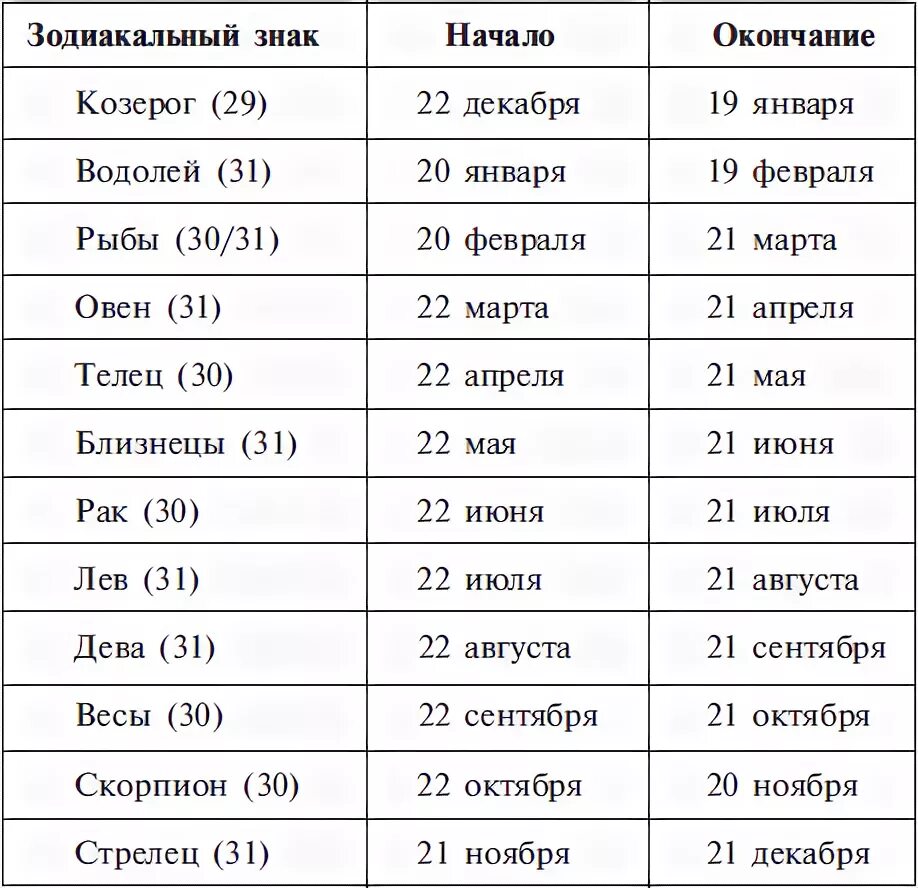 | Зодиакальный знак | Начало | Окончание |
|---|---|---|
| Козерог (29) | 22 декабря | 19 января |
| Водолей (31) | 20 января | 19 февраля |
| Рыбы (30/31) | 20 февраля | 21 марта |
| Овен (31) | 22 марта | 21 апреля |
| Телец (30) | 22 апреля | 21 мая |
| Близнецы (31) | 22 мая | 21 июня |
| Рак (30) | 22 июня | 21 июля |
| Лев (31) | 22 июля | 21 августа |
| Дева (31) | 22 августа | 21 сентября |
| Весы (30) | 22 сентября | 21 октября |
| Скорпион (30) | 22 октября | 20 ноября |
| Стрелец (31) | 21 ноября | 21 декабря |